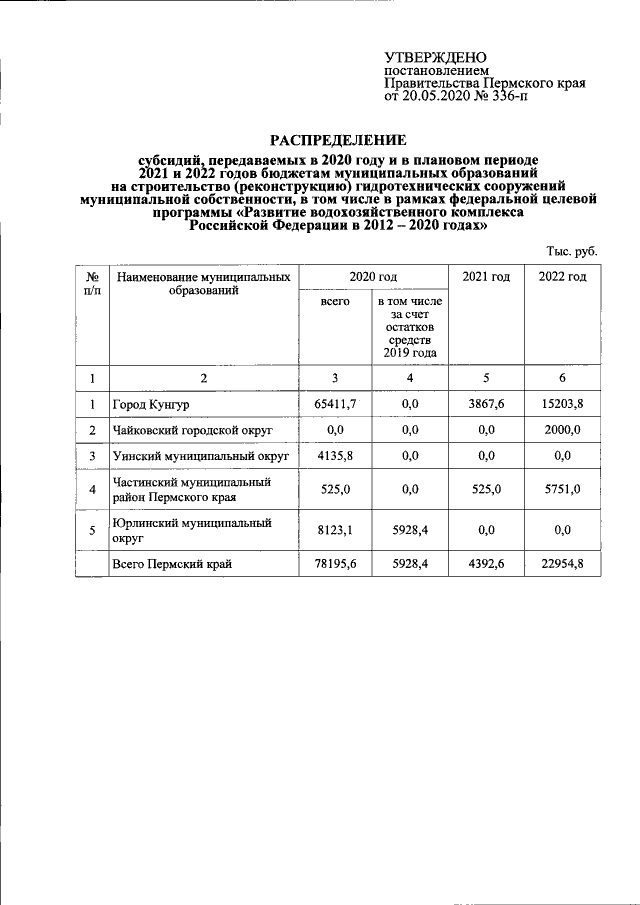 УТВЕРЖДЕНО
постановлением
Правительства Пермского края
от 20.05.2020 № 336-п

РАСПРЕДЕЛЕНИЕ

субсидий, передаваемых в 2020 году и в плановом периоде 2021 и 2022 годов бюджетам муниципальных образований на строительство (реконструкцию) гидротехнических сооружений муниципальной собственности, в том числе в рамках федеральной целевой программы «Развитие водохозяйственного комплекса Российской Федерации в 2012 – 2020 годах»

Тыс. руб.

| № п/п | Наименование муниципальных образований | 2020 год | | 2021 год | 2022 год |
|---|---|---|---|---|---|
| | | всего | в том числе за счет остатков средств 2019 года | | |
| 1 | 2 | 3 | 4 | 5 | 6 |
| 1 | Город Кунгур | 65411,7 | 0,0 | 3867,6 | 15203,8 |
| 2 | Чайковский городской округ | 0,0 | 0,0 | 0,0 | 2000,0 |
| 3 | Уинский муниципальный округ | 4135,8 | 0,0 | 0,0 | 0,0 |
| 4 | Частинский муниципальный район Пермского края | 525,0 | 0,0 | 525,0 | 5751,0 |
| 5 | Юрлинский муниципальный округ | 8123,1 | 5928,4 | 0,0 | 0,0 |
| | Всего Пермский край | 78195,6 | 5928,4 | 4392,6 | 22954,8 |